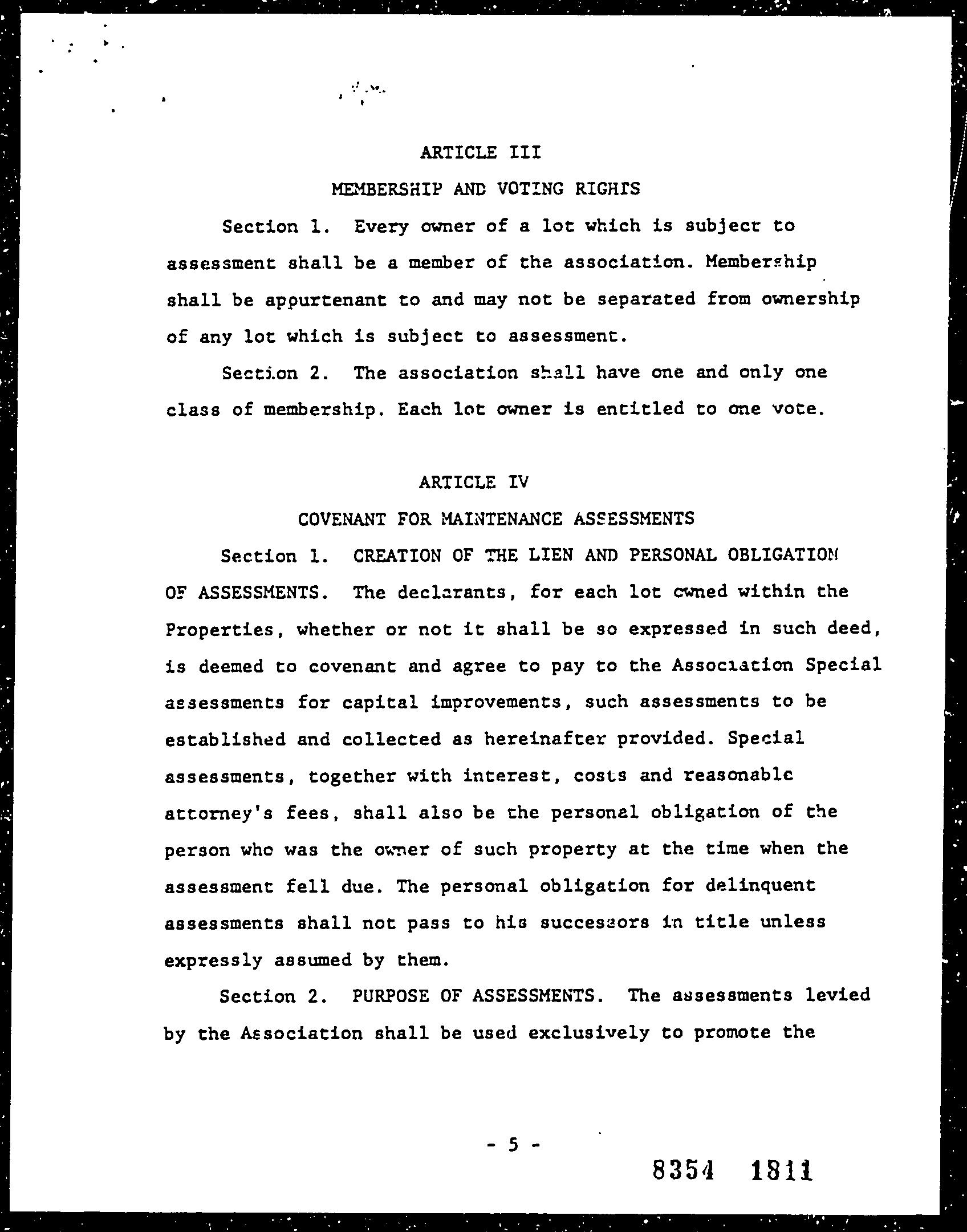 ARTICLE III

MEMBERSHIP AND VOTING RIGHTS

Section 1. Every owner of a lot which is subject to assessment shall be a member of the association. Membership shall be appurtenant to and may not be separated from ownership of any lot which is subject to assessment.

Section 2. The association shall have one and only one class of membership. Each lot owner is entitled to one vote.

ARTICLE IV

COVENANT FOR MAINTENANCE ASSESSMENTS

Section 1. CREATION OF THE LIEN AND PERSONAL OBLIGATION OF ASSESSMENTS. The declarants, for each lot owned within the Properties, whether or not it shall be so expressed in such deed, is deemed to covenant and agree to pay to the Association Special assessments for capital improvements, such assessments to be established and collected as hereinafter provided. Special assessments, together with interest, costs and reasonable attorney's fees, shall also be the personal obligation of the person who was the owner of such property at the time when the assessment fell due. The personal obligation for delinquent assessments shall not pass to his successors in title unless expressly assumed by them.

Section 2. PURPOSE OF ASSESSMENTS. The assessments levied by the Association shall be used exclusively to promote the

- 5 -

8354 1811